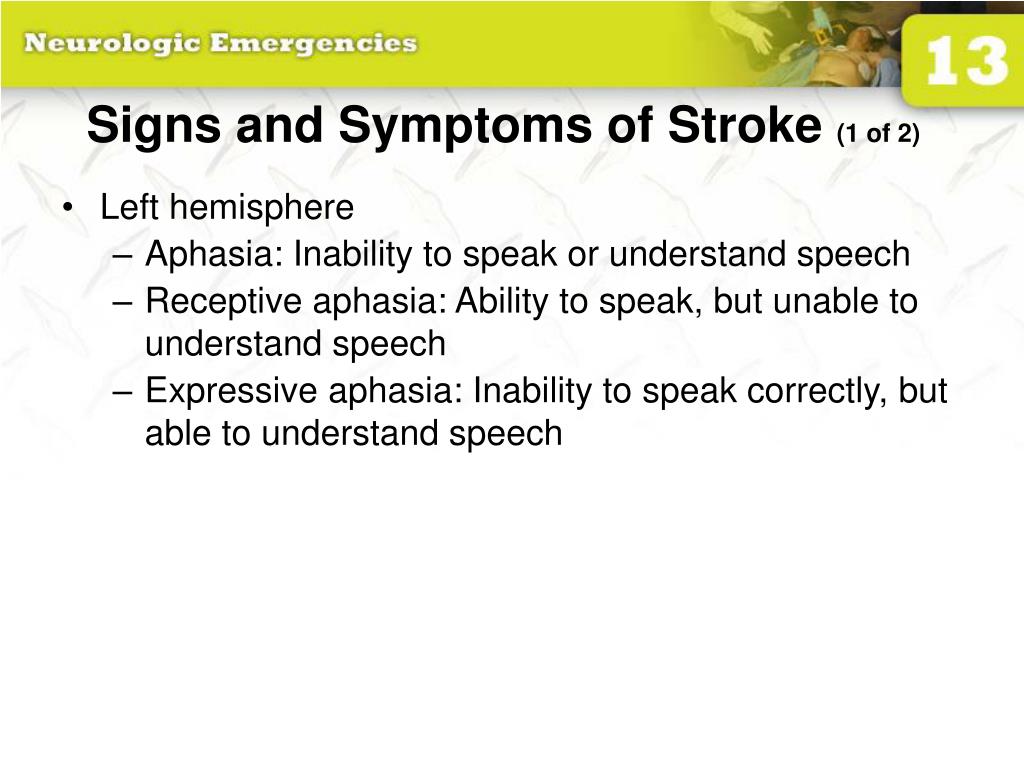 Neurologic Emergencies

13

Signs and Symptoms of Stroke (1 of 2)

• Left hemisphere
– Aphasia: Inability to speak or understand speech
– Receptive aphasia: Ability to speak, but unable to understand speech
– Expressive aphasia: Inability to speak correctly, but able to understand speech